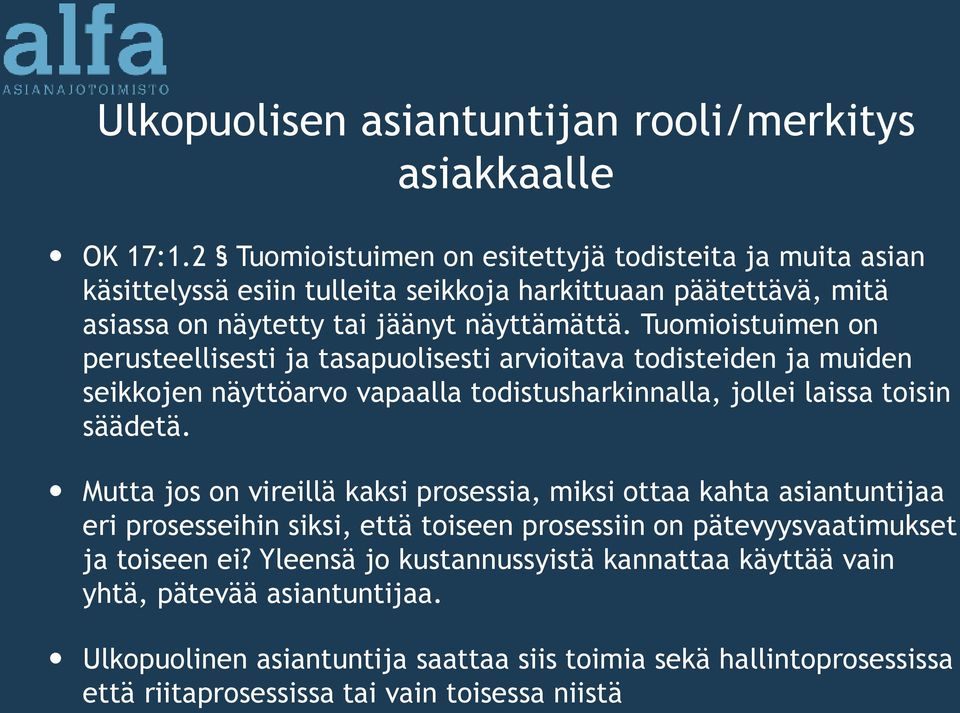 alfa
ASIANAJOTOIMISTO

Ulkopuolisen asiantuntijan rooli/merkitys asiakkaalle

• OK 17:1.2 § Tuomioistuimen on esitettyjä todisteita ja muita asian käsittelyssä esiin tulleita seikkoja harkittuaan päätettävä, mitä asiassa on näytetty tai jäänyt näyttämättä. Tuomioistuimen on perusteellisesti ja tasapuolisesti arvioitava todisteiden ja muiden seikkojen näyttöarvo vapaalla todistusharkinnalla, jollei laissa toisin säädetä.

• Mutta jos on vireillä kaksi prosessia, miksi ottaa kahta asiantuntijaa eri prosesseihin siksi, että toiseen prosessiin on pätevyysvaatimukset ja toiseen ei? Yleensä jo kustannussyistä kannattaa käyttää vain yhtä, pätevää asiantuntijaa.

• Ulkopuolinen asiantuntija saattaa siis toimia sekä hallintoprosessissa että riitaprosessissa tai vain toisessa niistä